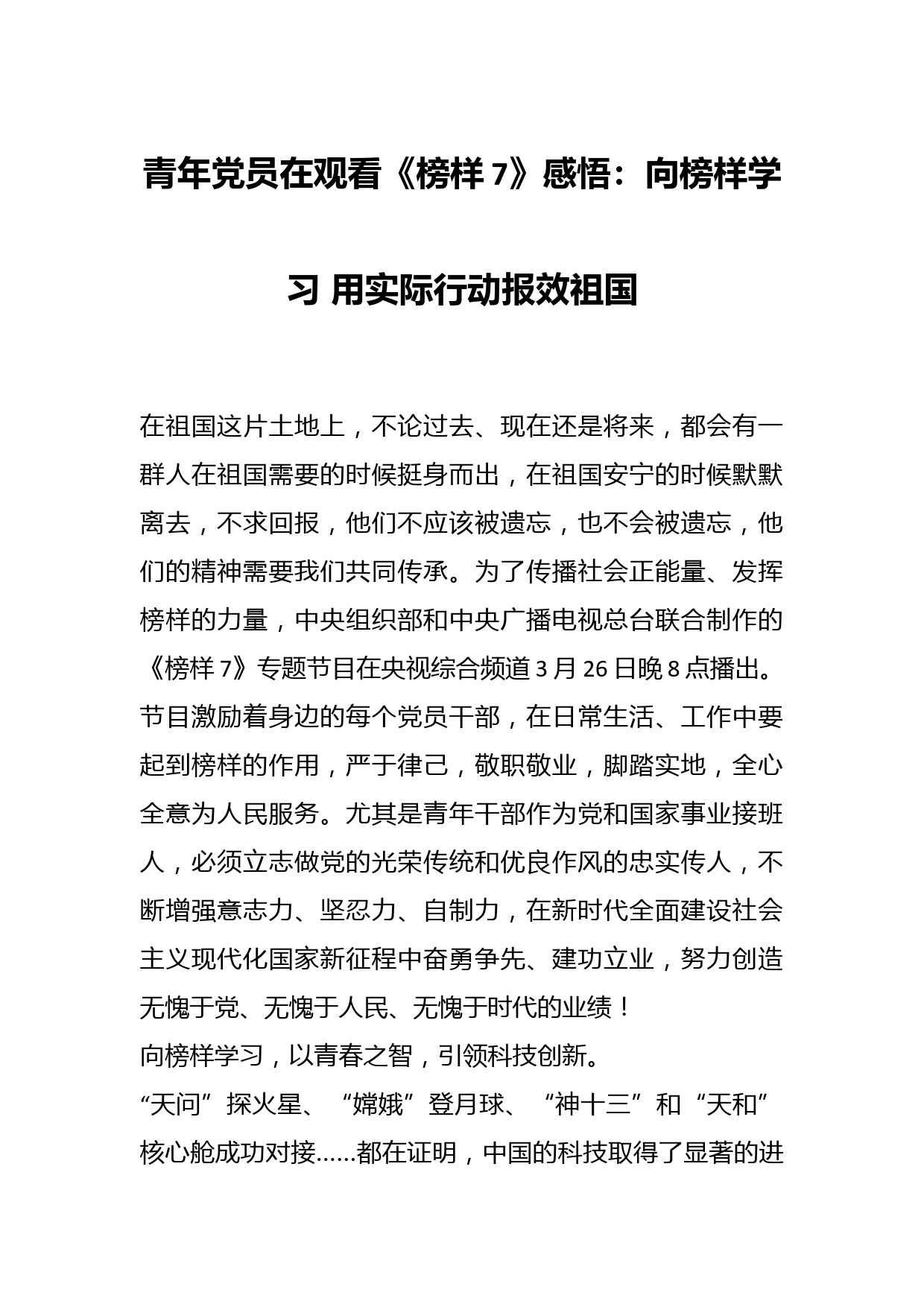 青年党员在观看《榜样 7》感悟：向榜样学习 用实际行动报效祖国

在祖国这片土地上，不论过去、现在还是将来，都会有一群人在祖国需要的时候挺身而出，在祖国安宁的时候默默离去，不求回报，他们不应该被遗忘，也不会被遗忘，他们的精神需要我们共同传承。为了传播社会正能量、发挥榜样的力量，中央组织部和中央广播电视总台联合制作的《榜样 7》专题节目在央视综合频道 3 月 26 日晚 8 点播出。节目激励着身边的每个党员干部，在日常生活、工作中要起到榜样的作用，严于律己，敬职敬业，脚踏实地，全心全意为人民服务。尤其是青年干部作为党和国家事业接班人，必须立志做党的光荣传统和优良作风的忠实传人，不断增强意志力、坚忍力、自制力，在新时代全面建设社会主义现代化国家新征程中奋勇争先、建功立业，努力创造无愧于党、无愧于人民、无愧于时代的业绩！

向榜样学习，以青春之智，引领科技创新。

“天问”探火星、“嫦娥”登月球、“神十三”和“天和”核心舱成功对接……都在证明，中国的科技取得了显著的进